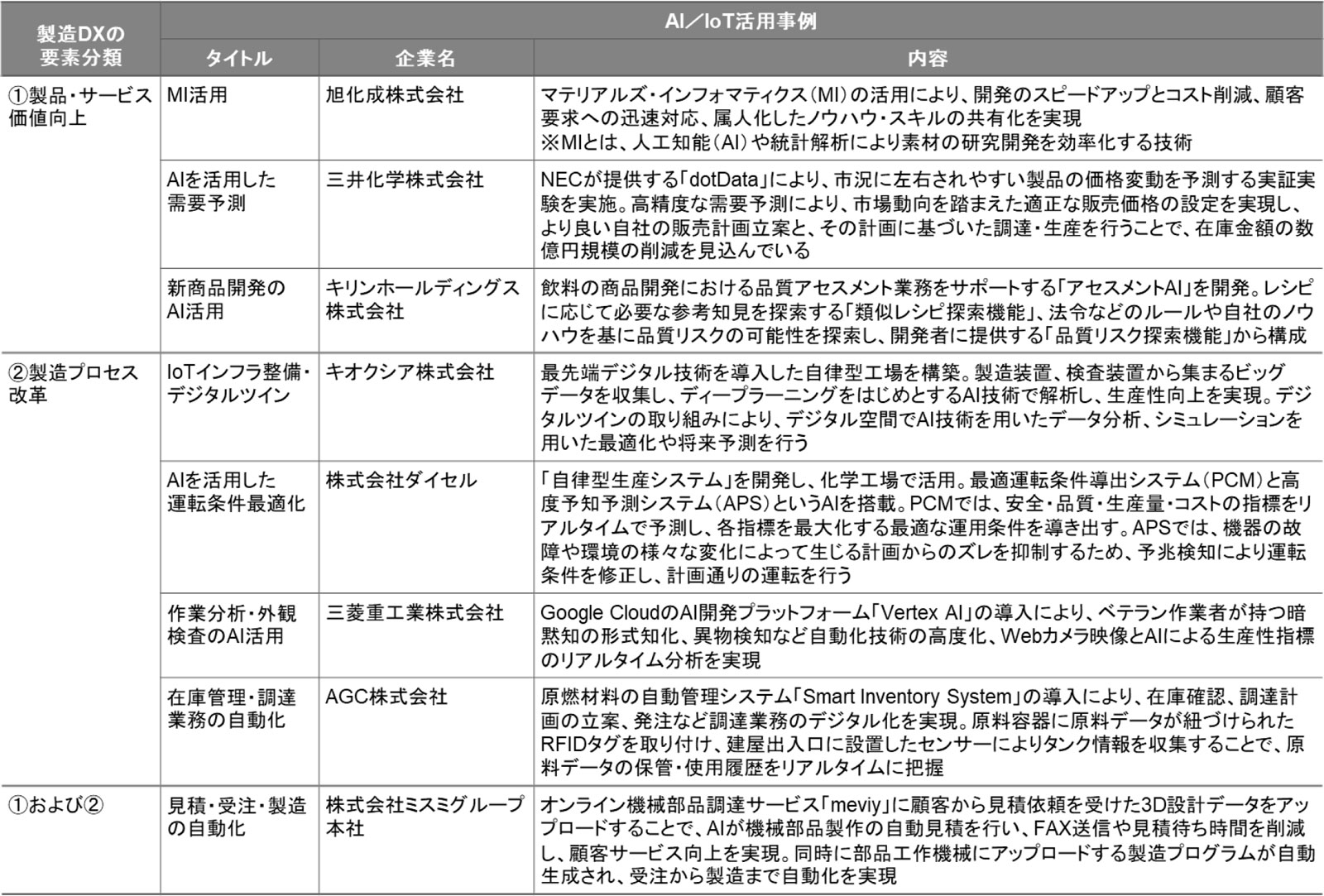 | 製造DXの要素分類 | AI／IoT活用事例 | | |
|---|---|---|---|
| | タイトル | 企業名 | 内容 |
| ①製品・サービス価値向上 | MI活用 | 旭化成株式会社 | マテリアルズ・インフォマティクス（MI）の活用により、開発のスピードアップとコスト削減、顧客要求への迅速対応、属人化したノウハウ・スキルの共有化を実現 ※MIとは、人工知能（AI）や統計解析により素材の研究開発を効率化する技術 |
| | AIを活用した需要予測 | 三井化学株式会社 | NECが提供する「dotData」により、市況に左右されやすい製品の価格変動を予測する実証実験を実施。高精度な需要予測により、市場動向を踏まえた適正な販売価格の設定を実現し、より良い自社の販売計画立案と、その計画に基づいた調達・生産を行うことで、在庫金額の数億円規模の削減を見込んでいる |
| | 新商品開発のAI活用 | キリンホールディングス株式会社 | 飲料の商品開発における品質アセスメント業務をサポートする「アセスメントAI」を開発。レシピに応じて必要な参考知見を探索する「類似レシピ探索機能」、法令などのルールや自社のノウハウを基に品質リスクの可能性を探索し、開発者に提供する「品質リスク探索機能」から構成 |
| ②製造プロセス改革 | IoTインフラ整備・デジタルツイン | キオクシア株式会社 | 最先端デジタル技術を導入した自律型工場を構築。製造装置、検査装置から集まるビッグデータを収集し、ディープラーニングをはじめとするAI技術で解析し、生産性向上を実現。デジタルツインの取り組みにより、デジタル空間でAI技術を用いたデータ分析、シミュレーションを用いた最適化や将来予測を行う |
| | AIを活用した運転条件最適化 | 株式会社ダイセル | 「自律型生産システム」を開発し、化学工場で活用。最適運転条件導出システム（PCM）と高度予知予測システム（APS）というAIを搭載。PCMでは、安全・品質・生産量・コストの指標をリアルタイムで予測し、各指標を最大化する最適な運用条件を導き出す。APSでは、機器の故障や環境の様々な変化によって生じる計画からのズレを抑制するため、予兆検知により運転条件を修正し、計画通りの運転を行う |
| | 作業分析・外観検査のAI活用 | 三菱重工業株式会社 | Google CloudのAI開発プラットフォーム「Vertex AI」の導入により、ベテラン作業者が持つ暗黙知の形式知化、異物検知など自動化技術の高度化、Webカメラ映像とAIによる生産性指標のリアルタイム分析を実現 |
| | 在庫管理・調達業務の自動化 | AGC株式会社 | 原燃材料の自動管理システム「Smart Inventory System」の導入により、在庫確認、調達計画の立案、発注など調達業務のデジタル化を実現。原料容器に原料データが紐づけられたRFIDタグを取り付け、建屋出入口に設置したセンサーによりタンク情報を収集することで、原料データの保管・使用履歴をリアルタイムに把握 |
| ①および② | 見積・受注・製造の自動化 | 株式会社ミスミグループ本社 | オンライン機械部品調達サービス「meviy」に顧客から見積依頼を受けた3D設計データをアップロードすることで、AIが機械部品製作の自動見積を行い、FAX送信や見積待ち時間を削減し、顧客サービス向上を実現。同時に部品工作機械にアップロードする製造プログラムが自動生成され、受注から製造まで自動化を実現 |